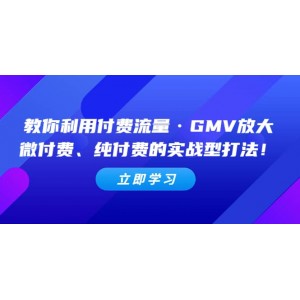 教你利用付费流量·GMV放大
微付费、纯付费的实战型打法！

立即学习